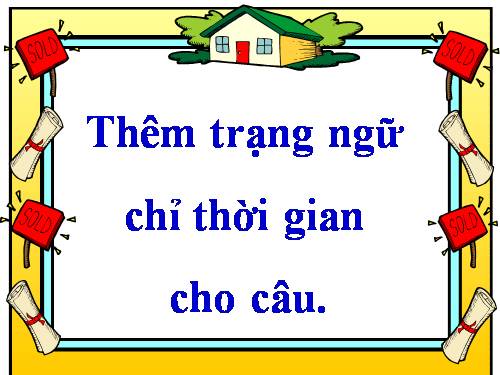 SOLD

SOLD

SOLD

SOLD

Thêm trạng ngữ chỉ thời gian cho câu.